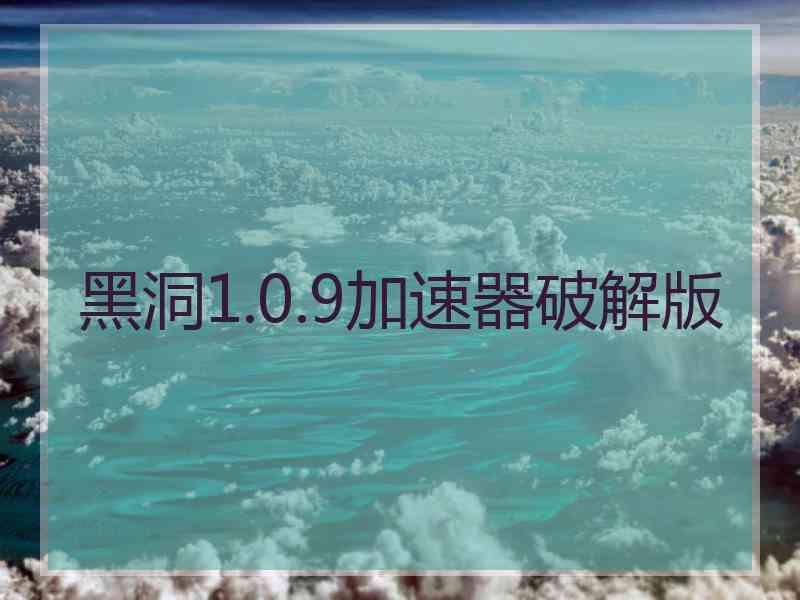 黑洞1.0.9加速器破解版